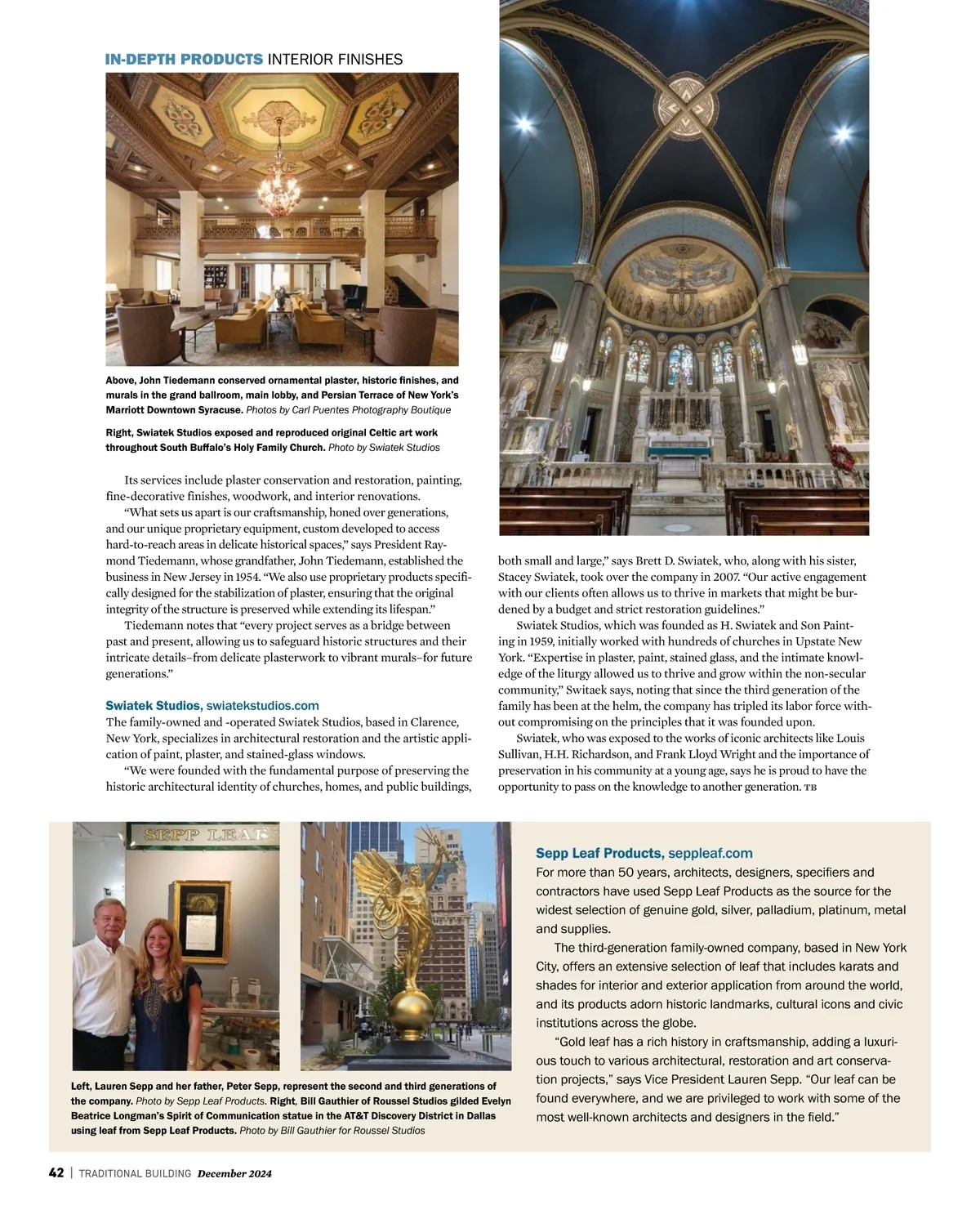 IN-DEPTH PRODUCTS INTERIOR FINISHES

Above, John Tiedemann conserved ornamental plaster, historic finishes, and murals in the grand ballroom, main lobby, and Persian Terrace of New York's Marriott Downtown Syracuse. Photos by Carl Puentes Photography Boutique

Right, Swiatek Studios exposed and reproduced original Celtic art work throughout South Buffalo's Holy Family Church. Photo by Swiatek Studios

Its services include plaster conservation and restoration, painting, fine-decorative finishes, woodwork, and interior renovations.

"What sets us apart is our craftsmanship, honed over generations, and our unique proprietary equipment, custom developed to access hard-to-reach areas in delicate historical spaces," says President Raymond Tiedemann, whose grandfather, John Tiedemann, established the business in New Jersey in 1954. "We also use proprietary products specifically designed for the stabilization of plaster, ensuring that the original integrity of the structure is preserved while extending its lifespan."

Tiedemann notes that "every project serves as a bridge between past and present, allowing us to safeguard historic structures and their intricate details–from delicate plasterwork to vibrant murals–for future generations."

Swiatek Studios, swiatekstudios.com
The family-owned and -operated Swiatek Studios, based in Clarence, New York, specializes in architectural restoration and the artistic application of paint, plaster, and stained-glass windows.

"We were founded with the fundamental purpose of preserving the historic architectural identity of churches, homes, and public buildings, both small and large," says Brett D. Swiatek, who, along with his sister, Stacey Swiatek, took over the company in 2007. "Our active engagement with our clients often allows us to thrive in markets that might be burdened by a budget and strict restoration guidelines."

Swiatek Studios, which was founded as H. Swiatek and Son Painting in 1959, initially worked with hundreds of churches in Upstate New York. "Expertise in plaster, paint, stained glass, and the intimate knowledge of the liturgy allowed us to thrive and grow within the non-secular community," Switaek says, noting that since the third generation of the family has been at the helm, the company has tripled its labor force without compromising on the principles that it was founded upon.

Swiatek, who was exposed to the works of iconic architects like Louis Sullivan, H.H. Richardson, and Frank Lloyd Wright and the importance of preservation in his community at a young age, says he is proud to have the opportunity to pass on the knowledge to another generation. TB

SEPP LEAF

Left, Lauren Sepp and her father, Peter Sepp, represent the second and third generations of the company. Photo by Sepp Leaf Products. Right, Bill Gauthier of Roussel Studios gilded Evelyn Beatrice Longman's Spirit of Communication statue in the AT&T Discovery District in Dallas using leaf from Sepp Leaf Products. Photo by Bill Gauthier for Roussel Studios

Sepp Leaf Products, seppleaf.com
For more than 50 years, architects, designers, specifiers and contractors have used Sepp Leaf Products as the source for the widest selection of genuine gold, silver, palladium, platinum, metal and supplies.

The third-generation family-owned company, based in New York City, offers an extensive selection of leaf that includes karats and shades for interior and exterior application from around the world, and its products adorn historic landmarks, cultural icons and civic institutions across the globe.

"Gold leaf has a rich history in craftsmanship, adding a luxurious touch to various architectural, restoration and art conservation projects," says Vice President Lauren Sepp. "Our leaf can be found everywhere, and we are privileged to work with some of the most well-known architects and designers in the field."

42 | TRADITIONAL BUILDING December 2024